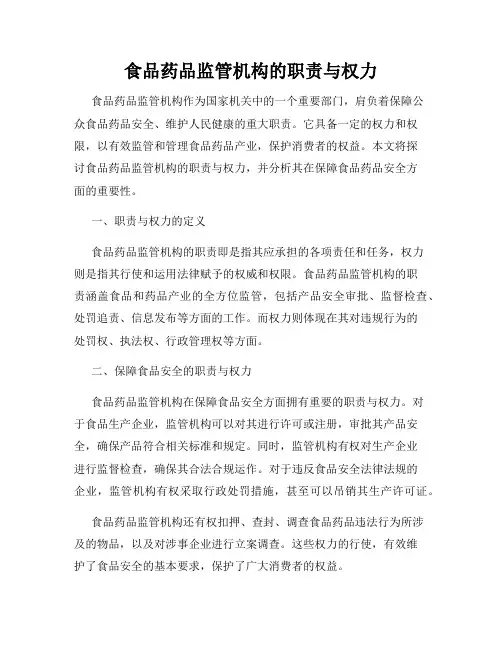 食品药品监管机构的职责与权力

食品药品监管机构作为国家机关中的一个重要部门，肩负着保障公众食品药品安全、维护人民健康的重大职责。它具备一定的权力和权限，以有效监管和管理食品药品产业，保护消费者的权益。本文将探讨食品药品监管机构的职责与权力，并分析其在保障食品药品安全方面的重要性。

一、职责与权力的定义

食品药品监管机构的职责即是指其应承担的各项责任和任务，权力则是指其行使和运用法律赋予的权威和权限。食品药品监管机构的职责涵盖食品和药品产业的全方位监管，包括产品安全审批、监督检查、处罚追责、信息发布等方面的工作。而权力则体现在其对违规行为的处罚权、执法权、行政管理权等方面。

二、保障食品安全的职责与权力

食品药品监管机构在保障食品安全方面拥有重要的职责与权力。对于食品生产企业，监管机构可以对其进行许可或注册，审批其产品安全，确保产品符合相关标准和规定。同时，监管机构有权对生产企业进行监督检查，确保其合法合规运作。对于违反食品安全法律法规的企业，监管机构有权采取行政处罚措施，甚至可以吊销其生产许可证。

食品药品监管机构还有权扣押、查封、调查食品药品违法行为所涉及的物品，以及对涉事企业进行立案调查。这些权力的行使，有效维护了食品安全的基本要求，保护了广大消费者的权益。